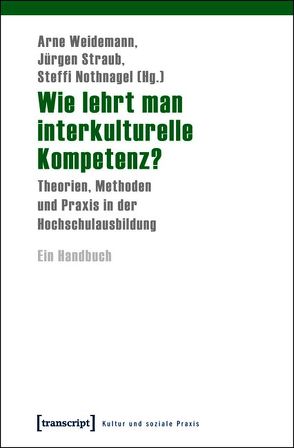 Arne Weidemann,
Jürgen Straub,
Steffi Nothnagel (Hg.)

Wie lehrt man interkulturelle Kompetenz?

Theorien, Methoden und Praxis in der Hochschulausbildung

Ein Handbuch

[transcript] Kultur und soziale Praxis